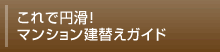 これで円滑!
マンション建替えガイド